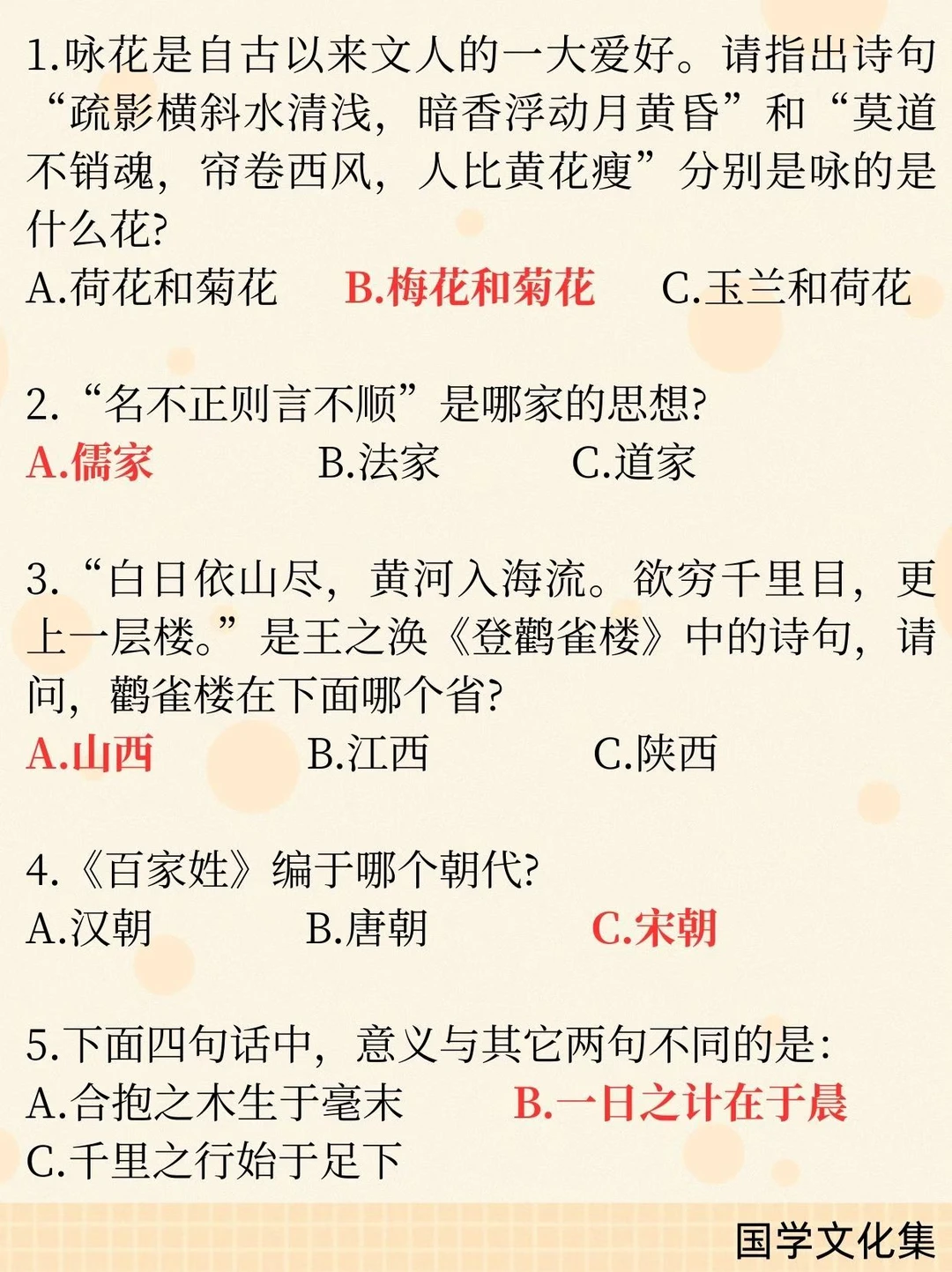 1.咏花是自古以来文人的一大爱好。请指出诗句“疏影横斜水清浅，暗香浮动月黄昏”和“莫道不销魂，帘卷西风，人比黄花瘦”分别是咏的是什么花?
A.荷花和菊花　B.梅花和菊花　C.玉兰和荷花

2.“名不正则言不顺”是哪家的思想?
A.儒家　B.法家　C.道家

3.“白日依山尽，黄河入海流。欲穷千里目，更上一层楼。”是王之涣《登鹳雀楼》中的诗句，请问，鹳雀楼在下面哪个省?
A.山西　B.江西　C.陕西

4.《百家姓》编于哪个朝代?
A.汉朝　B.唐朝　C.宋朝

5.下面四句话中，意义与其它两句不同的是:
A.合抱之木生于毫末　B.一日之计在于晨
C.千里之行始于足下

国学文化集